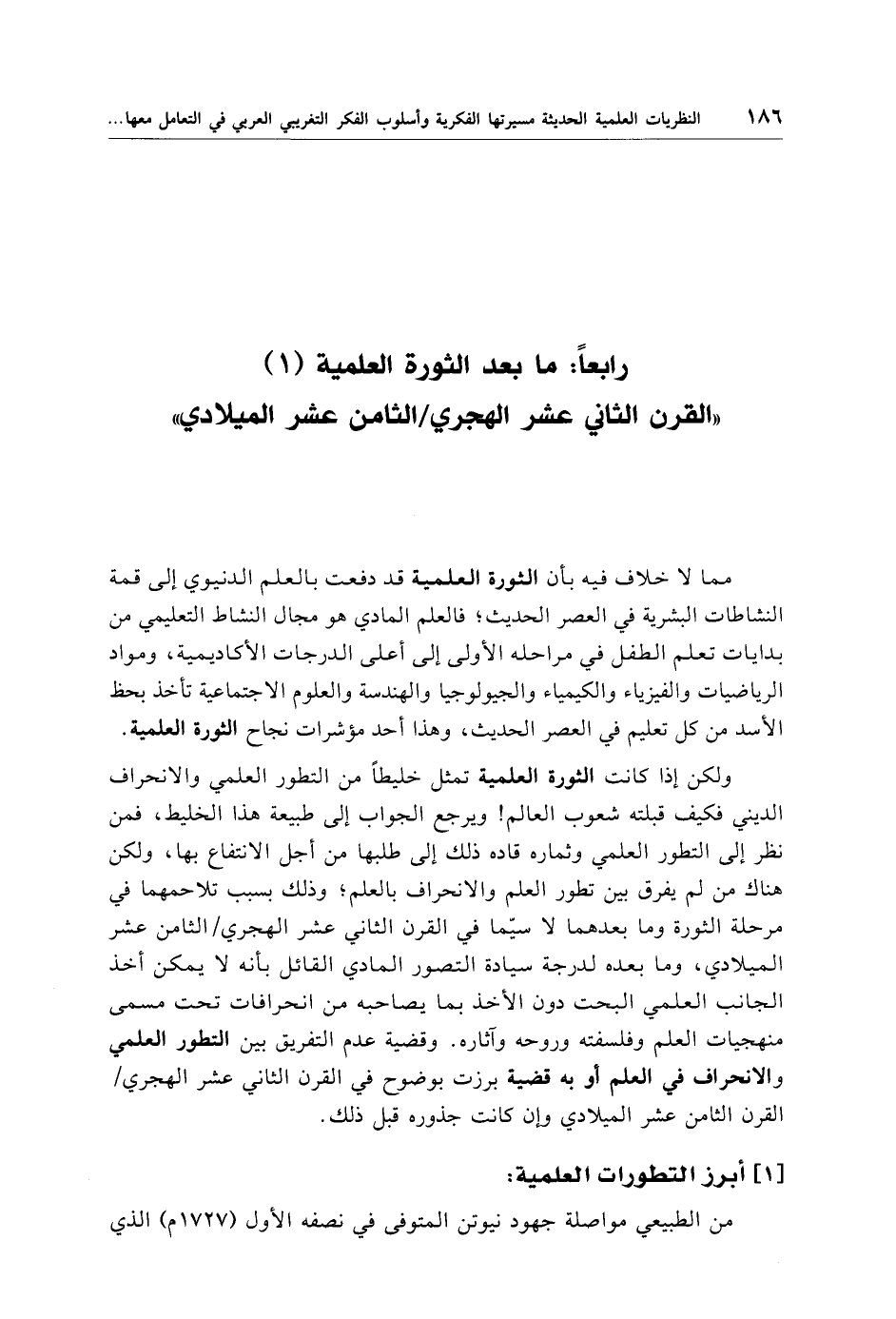 ١٨٦ النظريات العلمية الحديثة مسيرتها الفكرية وأسلوب الفكر التغريبي العربي في التعامل معها...

رابعاً: ما بعد الثورة العلمية (١)
«القرن الثاني عشر الهجري/الثامن عشر الميلادي»

مما لا خلاف فيه بأن الثورة العلمية قد دفعت بالعلم الدنيوي إلى قمة النشاطات البشرية في العصر الحديث؛ فالعلم المادي هو مجال النشاط التعليمي من بدايات تعلم الطفل في مراحله الأولى إلى أعلى الدرجات الأكاديمية، ومواد الرياضيات والفيزياء والكيمياء والجيولوجيا والهندسة والعلوم الاجتماعية تأخذ بحظ الأسد من كل تعليم في العصر الحديث، وهذا أحد مؤشرات نجاح الثورة العلمية.

ولكن إذا كانت الثورة العلمية تمثل خليطاً من التطور العلمي والانحراف الديني فكيف قبلته شعوب العالم! ويرجع الجواب إلى طبيعة هذا الخليط، فمن نظر إلى التطور العلمي وثماره قاده ذلك إلى طلبها من أجل الانتفاع بها، ولكن هناك من لم يفرق بين تطور العلم والانحراف بالعلم؛ وذلك بسبب تلاحمهما في مرحلة الثورة وما بعدهما لا سيّما في القرن الثاني عشر الهجري/الثامن عشر الميلادي، وما بعده لدرجة سيادة التصور المادي القائل بأنه لا يمكن أخذ الجانب العلمي البحت دون الأخذ بما يصاحبه من انحرافات تحت مسمى منهجيات العلم وفلسفته وروحه وآثاره. وقضية عدم التفريق بين التطور العلمي والانحراف في العلم أو به قضية برزت بوضوح في القرن الثاني عشر الهجري/ القرن الثامن عشر الميلادي وإن كانت جذوره قبل ذلك.

[١] أبرز التطورات العلمية:

من الطبيعي مواصلة جهود نيوتن المتوفى في نصفه الأول (١٧٢٧م) الذي